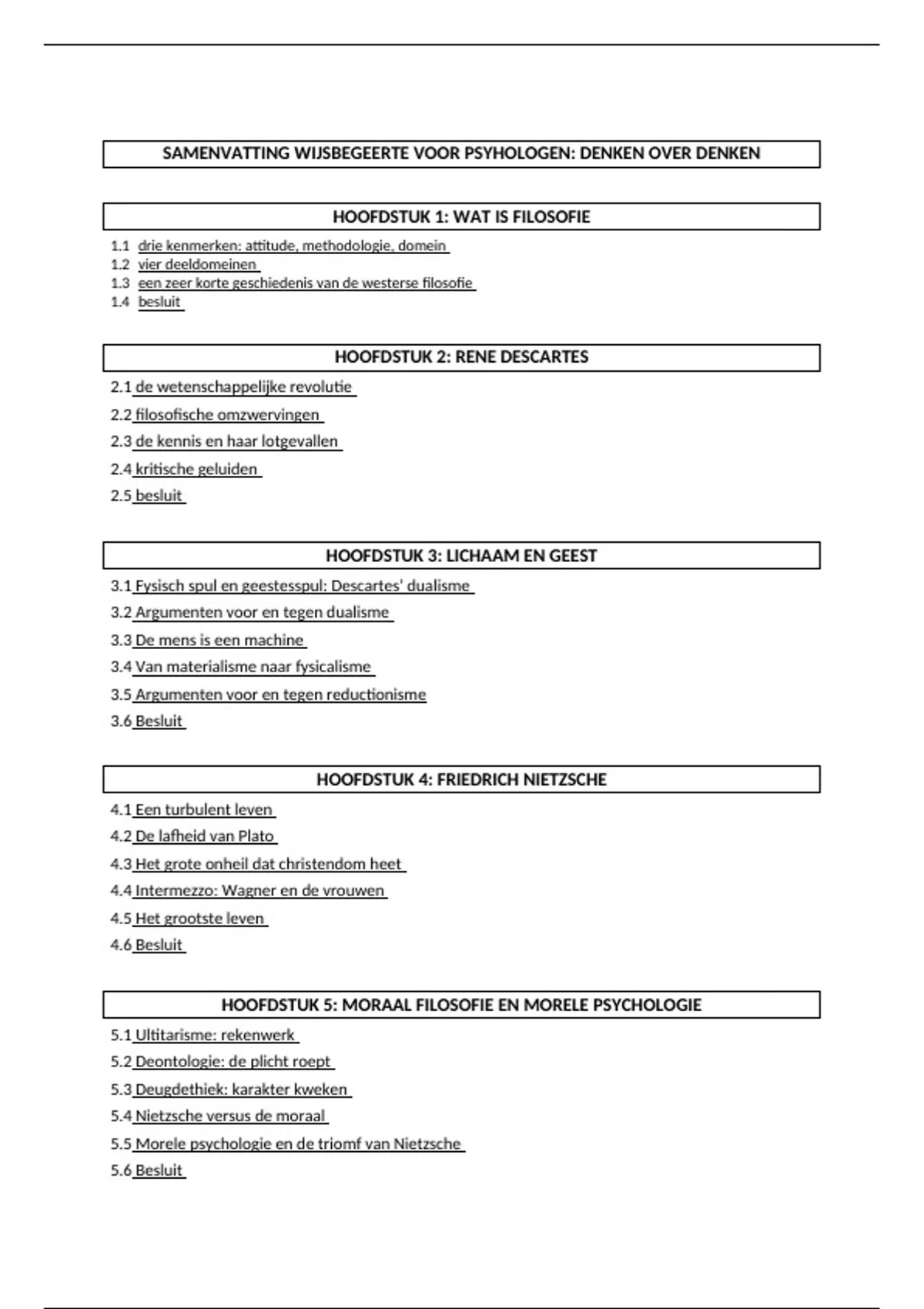 SAMENVATTING WIJSBEGEERTE VOOR PSYHOLOGEN: DENKEN OVER DENKEN

HOOFDSTUK 1: WAT IS FILOSOFIE

1.1 drie kenmerken: attitude, methodologie, domein
1.2 vier deeldomeinen
1.3 een zeer korte geschiedenis van de westerse filosofie
1.4 besluit

HOOFDSTUK 2: RENE DESCARTES

2.1 de wetenschappelijke revolutie
2.2 filosofische omzwervingen
2.3 de kennis en haar lotgevallen
2.4 kritische geluiden
2.5 besluit

HOOFDSTUK 3: LICHAAM EN GEEST

3.1 Fysisch spul en geestesspul: Descartes' dualisme
3.2 Argumenten voor en tegen dualisme
3.3 De mens is een machine
3.4 Van materialisme naar fysicalisme
3.5 Argumenten voor en tegen reductionisme
3.6 Besluit

HOOFDSTUK 4: FRIEDRICH NIETZSCHE

4.1 Een turbulent leven
4.2 De lafheid van Plato
4.3 Het grote onheil dat christendom heet
4.4 Intermezzo: Wagner en de vrouwen
4.5 Het grootste leven
4.6 Besluit

HOOFDSTUK 5: MORAAL FILOSOFIE EN MORELE PSYCHOLOGIE

5.1 Ultitarisme: rekenwerk
5.2 Deontologie: de plicht roept
5.3 Deugdethiek: karakter kweken
5.4 Nietzsche versus de moraal
5.5 Morele psychologie en de triomf van Nietzsche
5.6 Besluit